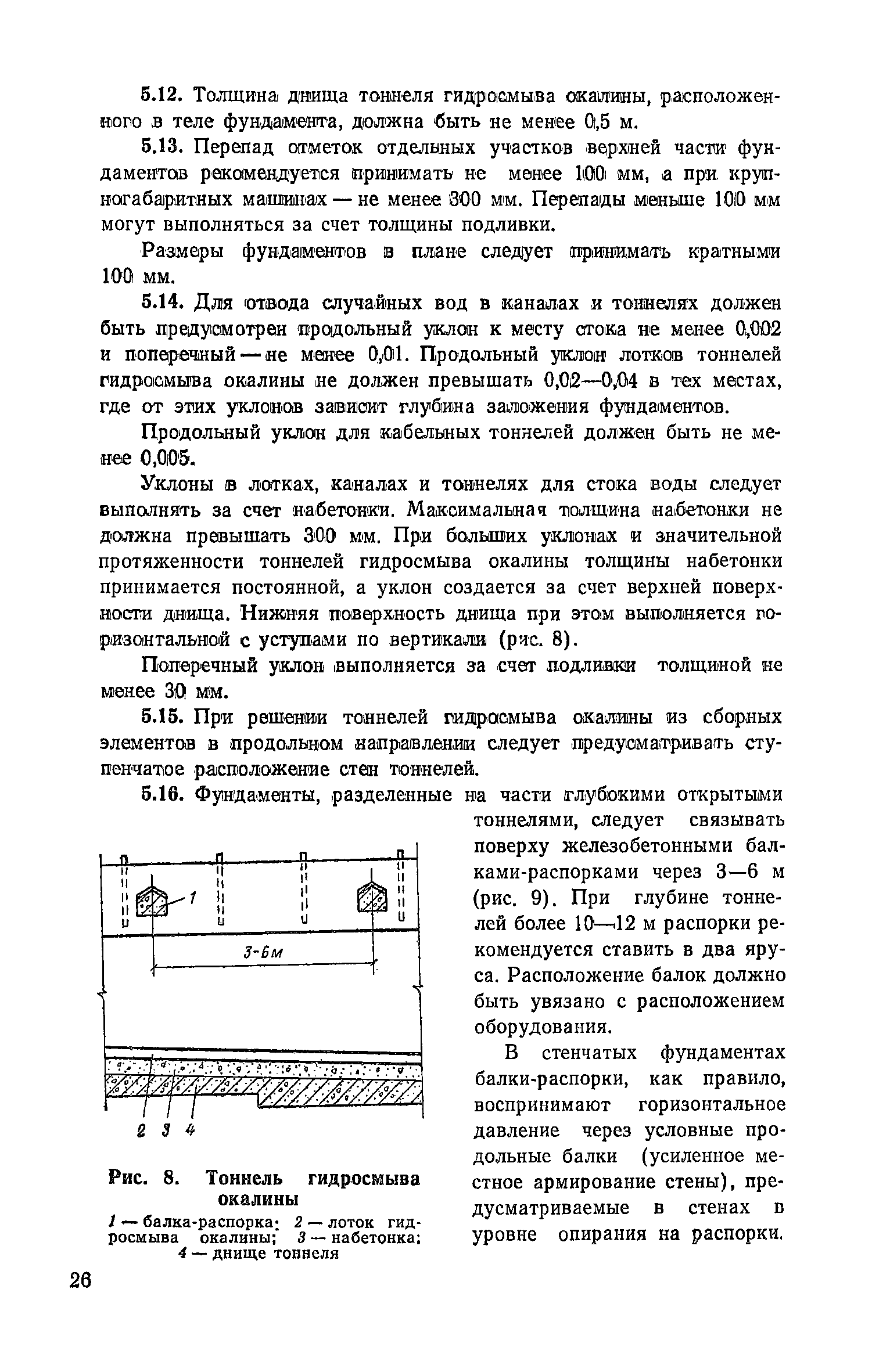 5.12. Толщина днища тоннеля гидросмыва окалины, расположенного в теле фундамента, должна быть не менее 0,5 м.

5.13. Перепад отметок отдельных участков верхней части фундаментов рекомендуется принимать не менее 100 мм, а при крупногабаритных машинах — не менее 300 мм. Перепады меньше 100 мм могут выполняться за счет толщины подливки.

Размеры фундаментов в плане следует принимать кратными 100 мм.

5.14. Для отвода случайных вод в каналах и тоннелях должен быть предусмотрен продольный уклон к месту стока не менее 0,002 и поперечный — не менее 0,01. Продольный уклон лотков тоннелей гидросмыва окалины не должен превышать 0,02—0,04 в тех местах, где от этих уклонов зависит глубина заложения фундаментов.

Продольный уклон для кабельных тоннелей должен быть не менее 0,005.

Уклоны в лотках, каналах и тоннелях для стока воды следует выполнять за счет набетонки. Максимальная толщина набетонки не должна превышать 300 мм. При больших уклонах и значительной протяженности тоннелей гидросмыва окалины толщины набетонки принимается постоянной, а уклон создается за счет верхней поверхности днища. Нижняя поверхность днища при этом выполняется горизонтальной с уступами по вертикали (рис. 8).

Поперечный уклон выполняется за счет подливки толщиной не менее 30 мм.

5.15. При решении тоннелей гидросмыва окалины из сборных элементов в продольном направлении следует предусматривать ступенчатое расположение стен тоннелей.

5.16. Фундаменты, разделенные на части глубокими открытыми тоннелями, следует связывать поверху железобетонными балками-распорками через 3—6 м (рис. 9). При глубине тоннелей более 10—12 м распорки рекомендуется ставить в два яруса. Расположение балок должно быть увязано с расположением оборудования.

В стенчатых фундаментах балки-распорки, как правило, воспринимают горизонтальное давление через условные продольные балки (усиленное местное армирование стены), предусматриваемые в стенах в уровне опирания на распорки.

1

3-6м

2 3 4

Рис. 8. Тоннель гидросмыва окалины

1 — балка-распорка; 2 — лоток гидросмыва окалины; 3 — набетонка; 4 — днище тоннеля

26